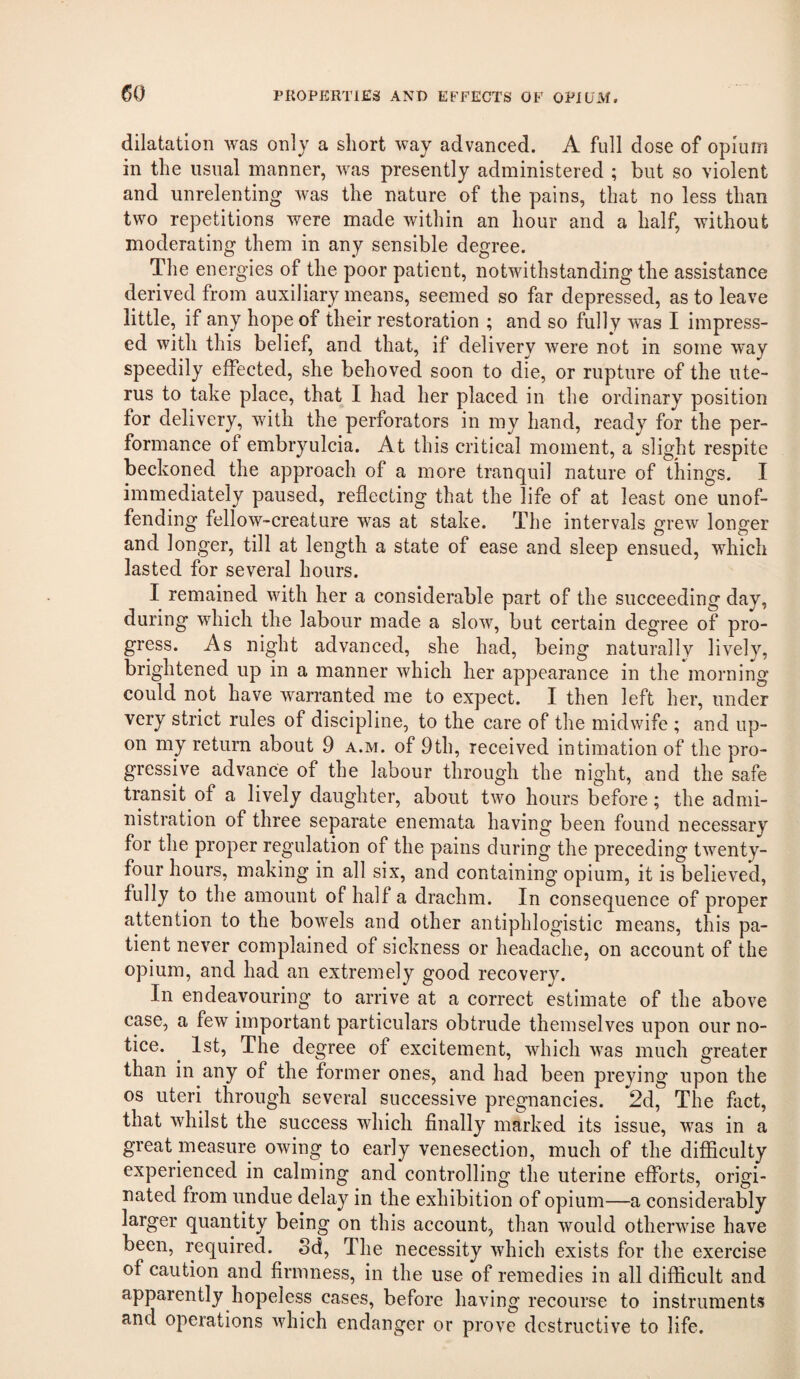 60 PROPERTIES AND EFFECTS OF OPIUM.

dilatation was only a short way advanced. A full dose of opium in the usual manner, was presently administered ; but so violent and unrelenting was the nature of the pains, that no less than two repetitions were made within an hour and a half, without moderating them in any sensible degree.

The energies of the poor patient, notwithstanding the assistance derived from auxiliary means, seemed so far depressed, as to leave little, if any hope of their restoration ; and so fully was I impressed with this belief, and that, if delivery were not in some way speedily effected, she behoved soon to die, or rupture of the uterus to take place, that I had her placed in the ordinary position for delivery, with the perforators in my hand, ready for the performance of embryulcia. At this critical moment, a slight respite beckoned the approach of a more tranquil nature of things. I immediately paused, reflecting that the life of at least one unoffending fellow-creature was at stake. The intervals grew longer and longer, till at length a state of ease and sleep ensued, which lasted for several hours.

I remained with her a considerable part of the succeeding day, during which the labour made a slow, but certain degree of progress. As night advanced, she had, being naturally lively, brightened up in a manner which her appearance in the morning could not have warranted me to expect. I then left her, under very strict rules of discipline, to the care of the midwife ; and upon my return about 9 A.M. of 9th, received intimation of the progressive advance of the labour through the night, and the safe transit of a lively daughter, about two hours before ; the administration of three separate enemata having been found necessary for the proper regulation of the pains during the preceding twenty-four hours, making in all six, and containing opium, it is believed, fully to the amount of half a drachm. In consequence of proper attention to the bowels and other antiphlogistic means, this patient never complained of sickness or headache, on account of the opium, and had an extremely good recovery.

In endeavouring to arrive at a correct estimate of the above case, a few important particulars obtrude themselves upon our notice. 1st, The degree of excitement, which was much greater than in any of the former ones, and had been preying upon the os uteri through several successive pregnancies. 2d, The fact, that whilst the success which finally marked its issue, was in a great measure owing to early venesection, much of the difficulty experienced in calming and controlling the uterine efforts, originated from undue delay in the exhibition of opium—a considerably larger quantity being on this account, than would otherwise have been, required. 3d, The necessity which exists for the exercise of caution and firmness, in the use of remedies in all difficult and apparently hopeless cases, before having recourse to instruments and operations which endanger or prove destructive to life.